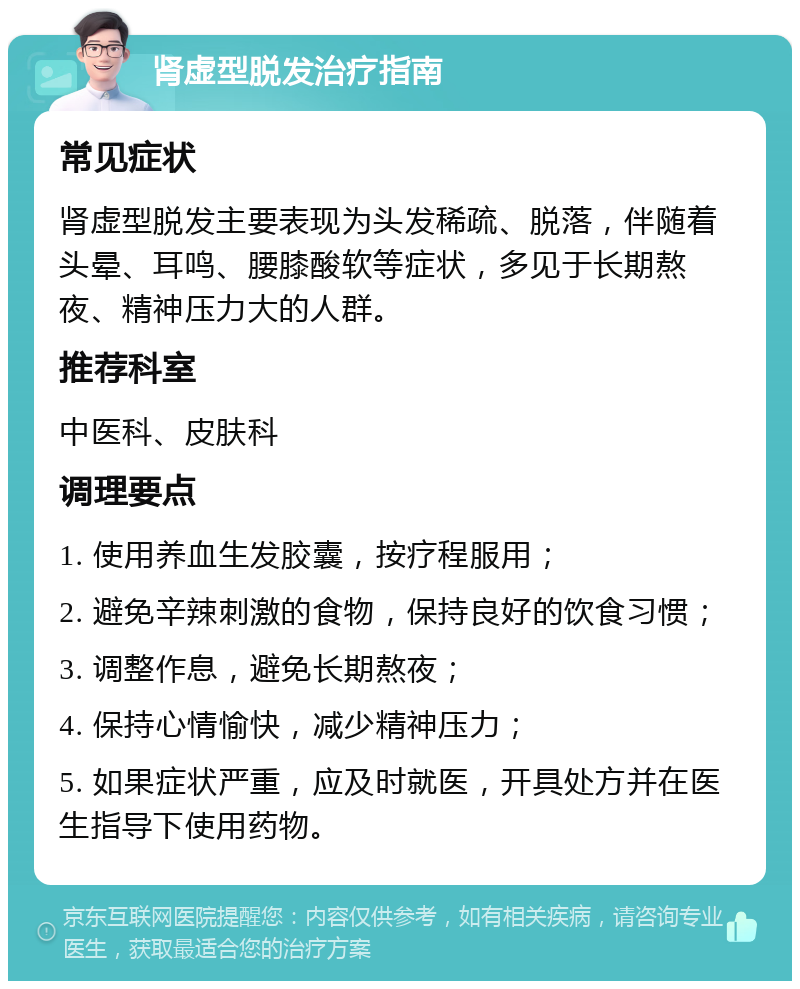 肾虚型脱发治疗指南

常见症状

肾虚型脱发主要表现为头发稀疏、脱落，伴随着头晕、耳鸣、腰膝酸软等症状，多见于长期熬夜、精神压力大的人群。

推荐科室

中医科、皮肤科

调理要点

1. 使用养血生发胶囊，按疗程服用；

2. 避免辛辣刺激的食物，保持良好的饮食习惯；

3. 调整作息，避免长期熬夜；

4. 保持心情愉快，减少精神压力；

5. 如果症状严重，应及时就医，开具处方并在医生指导下使用药物。

京东互联网医院提醒您：内容仅供参考，如有相关疾病，请咨询专业医生，获取最适合您的治疗方案